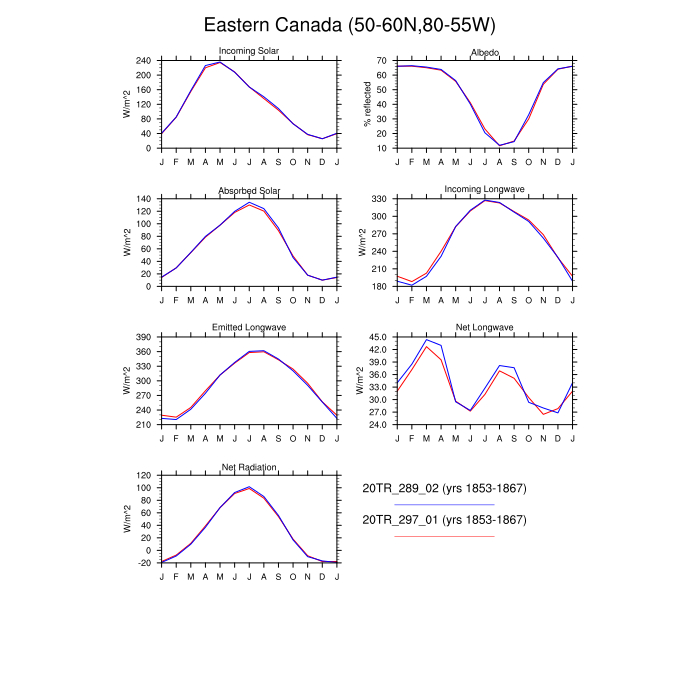 Eastern Canada (50-60N,80-55W)

Incoming Solar
W/m^2
240
200
160
120
80
40
0
J F M A M J J A S O N D J

Albedo
% reflected
70
60
50
40
30
20
10
J F M A M J J A S O N D J

Absorbed Solar
W/m^2
140
120
100
80
60
40
20
0
J F M A M J J A S O N D J

Incoming Longwave
W/m^2
330
300
270
240
210
180
J F M A M J J A S O N D J

Emitted Longwave
W/m^2
390
360
330
300
270
240
210
J F M A M J J A S O N D J

Net Longwave
W/m^2
45.0
42.0
39.0
36.0
33.0
30.0
27.0
24.0
J F M A M J J A S O N D J

Net Radiation
W/m^2
120
100
80
60
40
20
0
-20
J F M A M J J A S O N D J

20TR_289_02 (yrs 1853-1867)

20TR_297_01 (yrs 1853-1867)